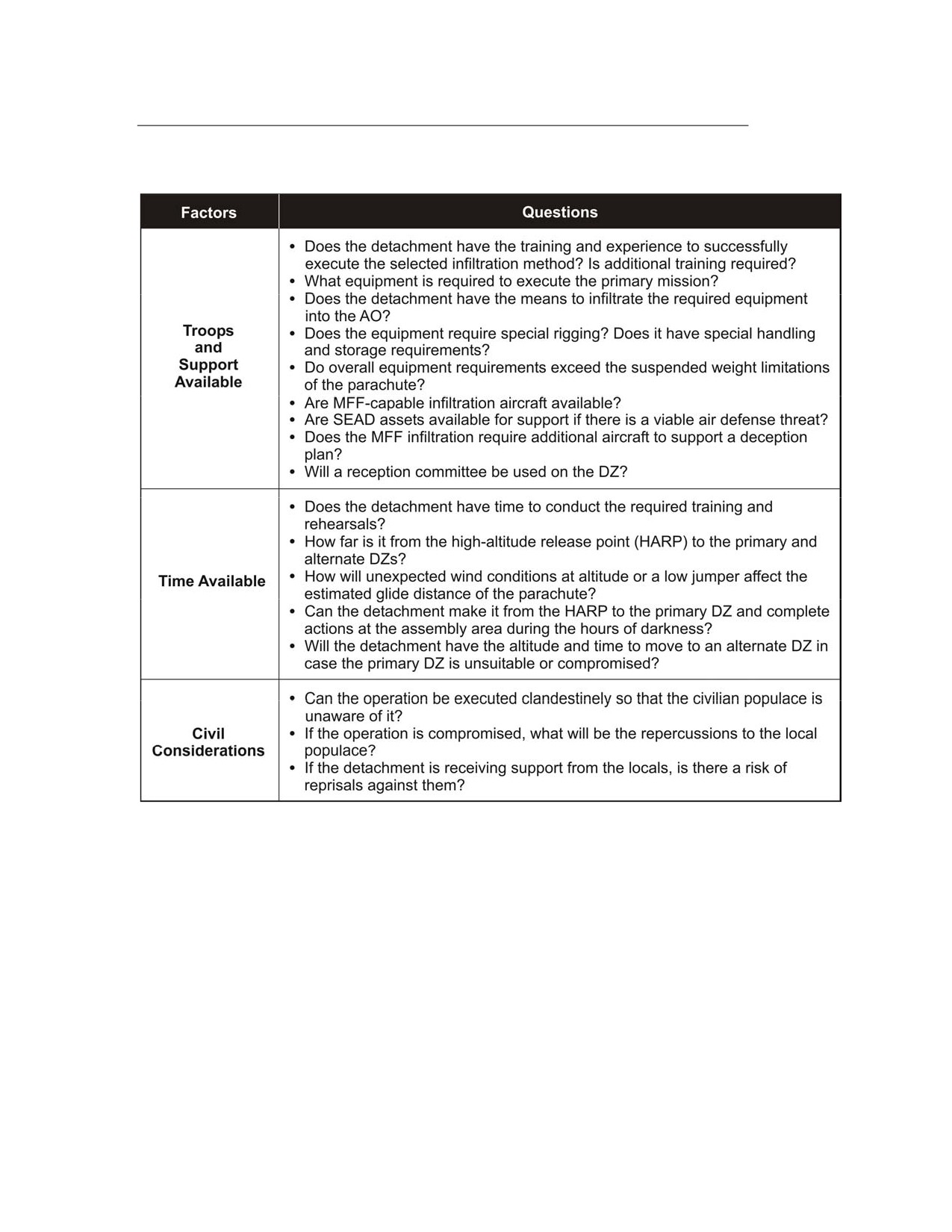 | Factors | Questions |
|---|---|
| Troops and Support Available | • Does the detachment have the training and experience to successfully execute the selected infiltration method? Is additional training required? • What equipment is required to execute the primary mission? • Does the detachment have the means to infiltrate the required equipment into the AO? • Does the equipment require special rigging? Does it have special handling and storage requirements? • Do overall equipment requirements exceed the suspended weight limitations of the parachute? • Are MFF-capable infiltration aircraft available? • Are SEAD assets available for support if there is a viable air defense threat? • Does the MFF infiltration require additional aircraft to support a deception plan? • Will a reception committee be used on the DZ? |
| Time Available | • Does the detachment have time to conduct the required training and rehearsals? • How far is it from the high-altitude release point (HARP) to the primary and alternate DZs? • How will unexpected wind conditions at altitude or a low jumper affect the estimated glide distance of the parachute? • Can the detachment make it from the HARP to the primary DZ and complete actions at the assembly area during the hours of darkness? • Will the detachment have the altitude and time to move to an alternate DZ in case the primary DZ is unsuitable or compromised? |
| Civil Considerations | • Can the operation be executed clandestinely so that the civilian populace is unaware of it? • If the operation is compromised, what will be the repercussions to the local populace? • If the detachment is receiving support from the locals, is there a risk of reprisals against them? |